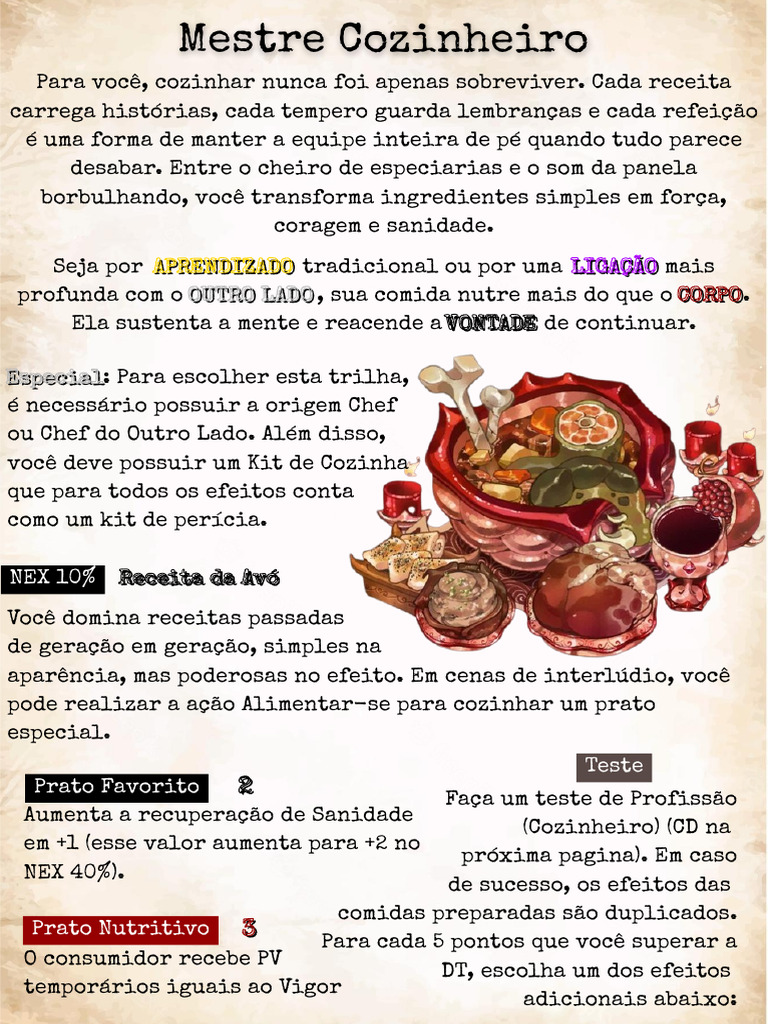 Mestre Cozinheiro

Para você, cozinhar nunca foi apenas sobreviver. Cada receita carrega histórias, cada tempero guarda lembranças e cada refeição é uma forma de manter a equipe inteira de pé quando tudo parece desabar. Entre o cheiro de especiarias e o som da panela borbulhando, você transforma ingredientes simples em força, coragem e sanidade.

Seja por APRENDIZADO tradicional ou por uma LIGAÇÃO mais profunda com o OUTRO LADO, sua comida nutre mais do que o CORPO. Ela sustenta a mente e reacende a VONTADE de continuar.

Especial: Para escolher esta trilha, é necessário possuir a origem Chef ou Chef do Outro Lado. Além disso, você deve possuir um Kit de Cozinha que para todos os efeitos conta como um kit de perícia.

NEX 10% Receita da Avó

Você domina receitas passadas de geração em geração, simples na aparência, mas poderosas no efeito. Em cenas de interlúdio, você pode realizar a ação Alimentar-se para cozinhar um prato especial.

Prato Favorito 2
Aumenta a recuperação de Sanidade em +1 (esse valor aumenta para +2 no NEX 40%).

Prato Nutritivo 3
O consumidor recebe PV temporários iguais ao Vigor

Teste
Faça um teste de Profissão (Cozinheiro) (CD na próxima pagina). Em caso de sucesso, os efeitos das comidas preparadas são duplicados. Para cada 5 pontos que você superar a DT, escolha um dos efeitos adicionais abaixo: